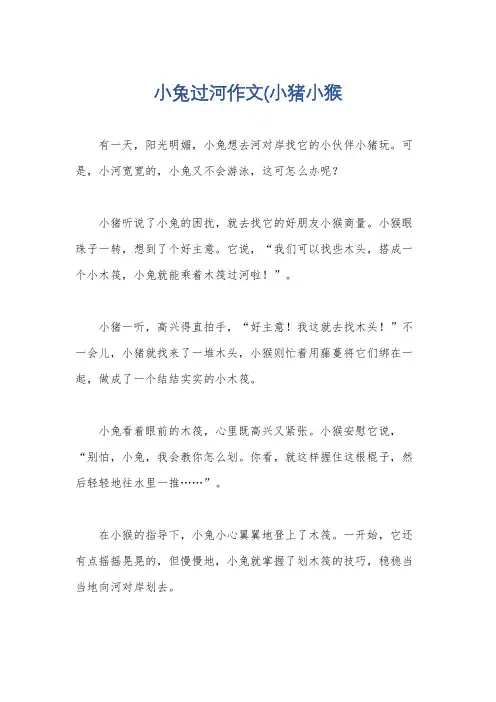 小兔过河作文(小猪小猴

有一天，阳光明媚，小兔想去河对岸找它的小伙伴小猪玩。可是，小河宽宽的，小兔又不会游泳，这可怎么办呢？

小猪听说了小兔的困扰，就去找它的好朋友小猴商量。小猴眼珠子一转，想到了个好主意。它说，“我们可以找些木头，搭成一个小木筏，小兔就能乘着木筏过河啦！”。

小猪一听，高兴得直拍手，“好主意！我这就去找木头！”不一会儿，小猪就找来了一堆木头，小猴则忙着用藤蔓将它们绑在一起，做成了一个结结实实的小木筏。

小兔看着眼前的木筏，心里既高兴又紧张。小猴安慰它说，“别怕，小兔，我会教你怎么划。你看，就这样握住这根棍子，然后轻轻地往水里一推……”。

在小猴的指导下，小兔小心翼翼地登上了木筏。一开始，它还有点摇摇晃晃的，但慢慢地，小兔就掌握了划木筏的技巧，稳稳当当地向河对岸划去。